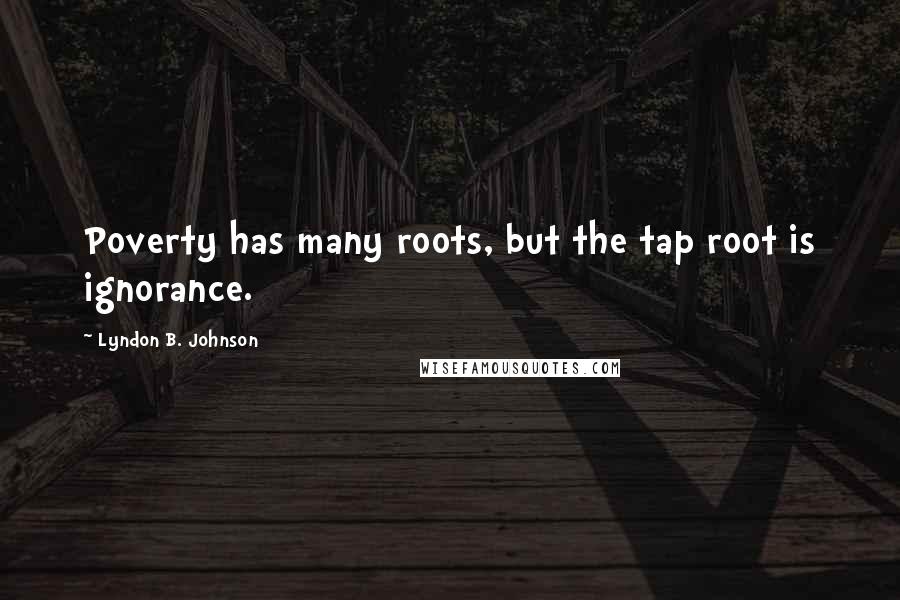 Poverty has many roots, but the tap root is ignorance.

~ Lyndon B. Johnson

WISEFAMOUSQUOTES.COM